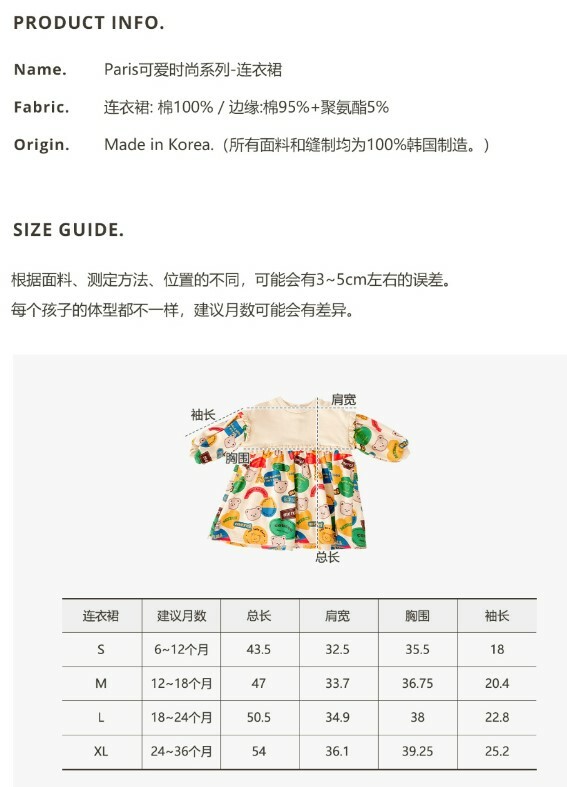 PRODUCT INFO.

Name. Paris可爱时尚系列-连衣裙

Fabric. 连衣裙: 棉100% / 边缘:棉95%+聚氨酯5%

Origin. Made in Korea.（所有面料和缝制均为100%韩国制造。）

SIZE GUIDE.

根据面料、测定方法、位置的不同，可能会有3~5cm左右的误差。
每个孩子的体型都不一样，建议月数可能会有差异。

袖长
肩宽
胸围
总长

| 连衣裙 | 建议月数 | 总长 | 肩宽 | 胸围 | 袖长 |
|---|---|---|---|---|---|
| S | 6~12个月 | 43.5 | 32.5 | 35.5 | 18 |
| M | 12~18个月 | 47 | 33.7 | 36.75 | 20.4 |
| L | 18~24个月 | 50.5 | 34.9 | 38 | 22.8 |
| XL | 24~36个月 | 54 | 36.1 | 39.25 | 25.2 |